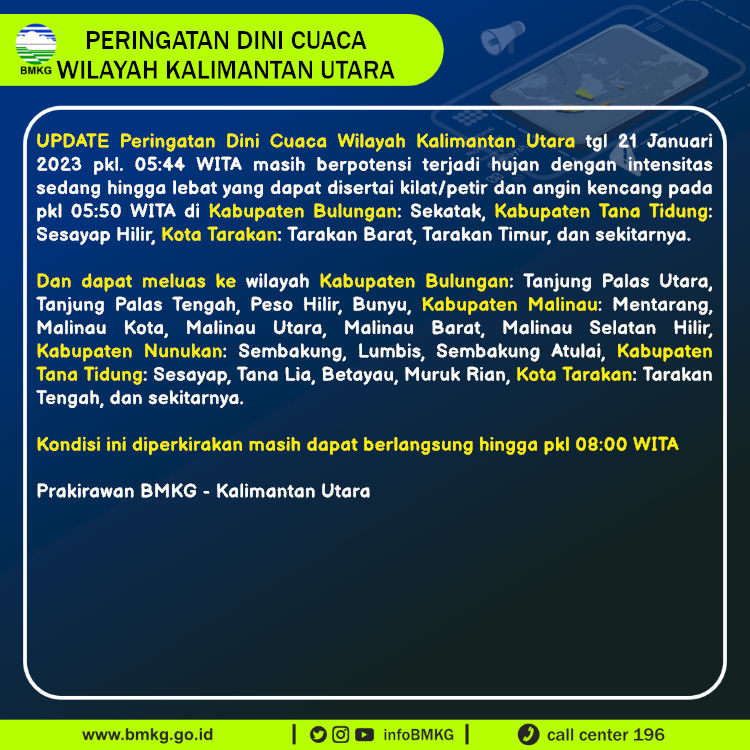 BMKG

PERINGATAN DINI CUACA
WILAYAH KALIMANTAN UTARA

UPDATE Peringatan Dini Cuaca Wilayah Kalimantan Utara tgl 21 Januari 2023 pkl. 05:44 WITA masih berpotensi terjadi hujan dengan intensitas sedang hingga lebat yang dapat disertai kilat/petir dan angin kencang pada pkl 05:50 WITA di Kabupaten Bulungan: Sekatak, Kabupaten Tana Tidung: Sesayap Hilir, Kota Tarakan: Tarakan Barat, Tarakan Timur, dan sekitarnya.

Dan dapat meluas ke wilayah Kabupaten Bulungan: Tanjung Palas Utara, Tanjung Palas Tengah, Peso Hilir, Bunyu, Kabupaten Malinau: Mentarang, Malinau Kota, Malinau Utara, Malinau Barat, Malinau Selatan Hilir, Kabupaten Nunukan: Sembakung, Lumbis, Sembakung Atulai, Kabupaten Tana Tidung: Sesayap, Tana Lia, Betayau, Muruk Rian, Kota Tarakan: Tarakan Tengah, dan sekitarnya.

Kondisi ini diperkirakan masih dapat berlangsung hingga pkl 08:00 WITA

Prakirawan BMKG - Kalimantan Utara

www.bmkg.go.id | infoBMKG | call center 196